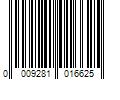 0 009281 016625